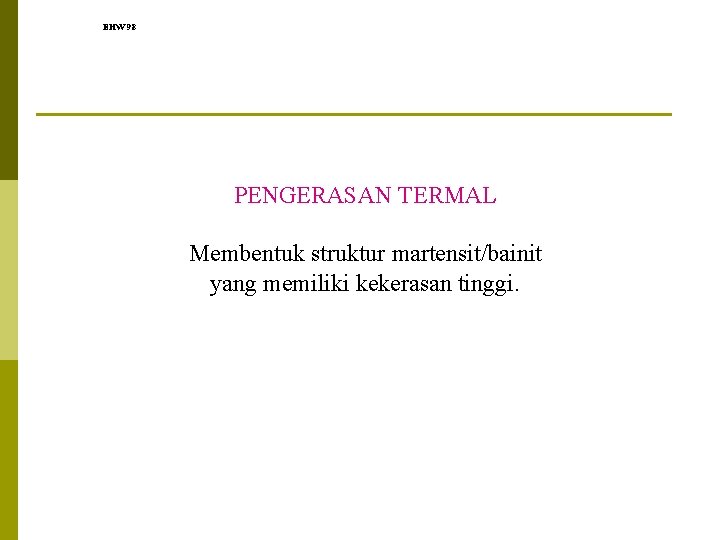 BHW98

PENGERASAN TERMAL

Membentuk struktur martensit/bainit yang memiliki kekerasan tinggi.